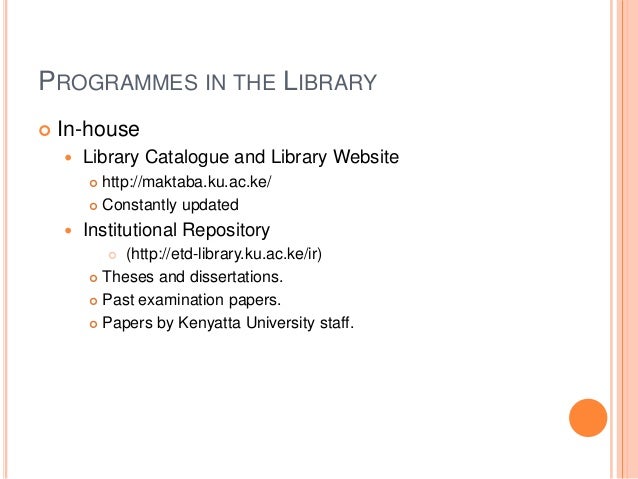 PROGRAMMES IN THE LIBRARY

• In-house

• Library Catalogue and Library Website

• http://maktaba.ku.ac.ke/

• Constantly updated

• Institutional Repository

• (http://etd-library.ku.ac.ke/ir)

• Theses and dissertations.

• Past examination papers.

• Papers by Kenyatta University staff.